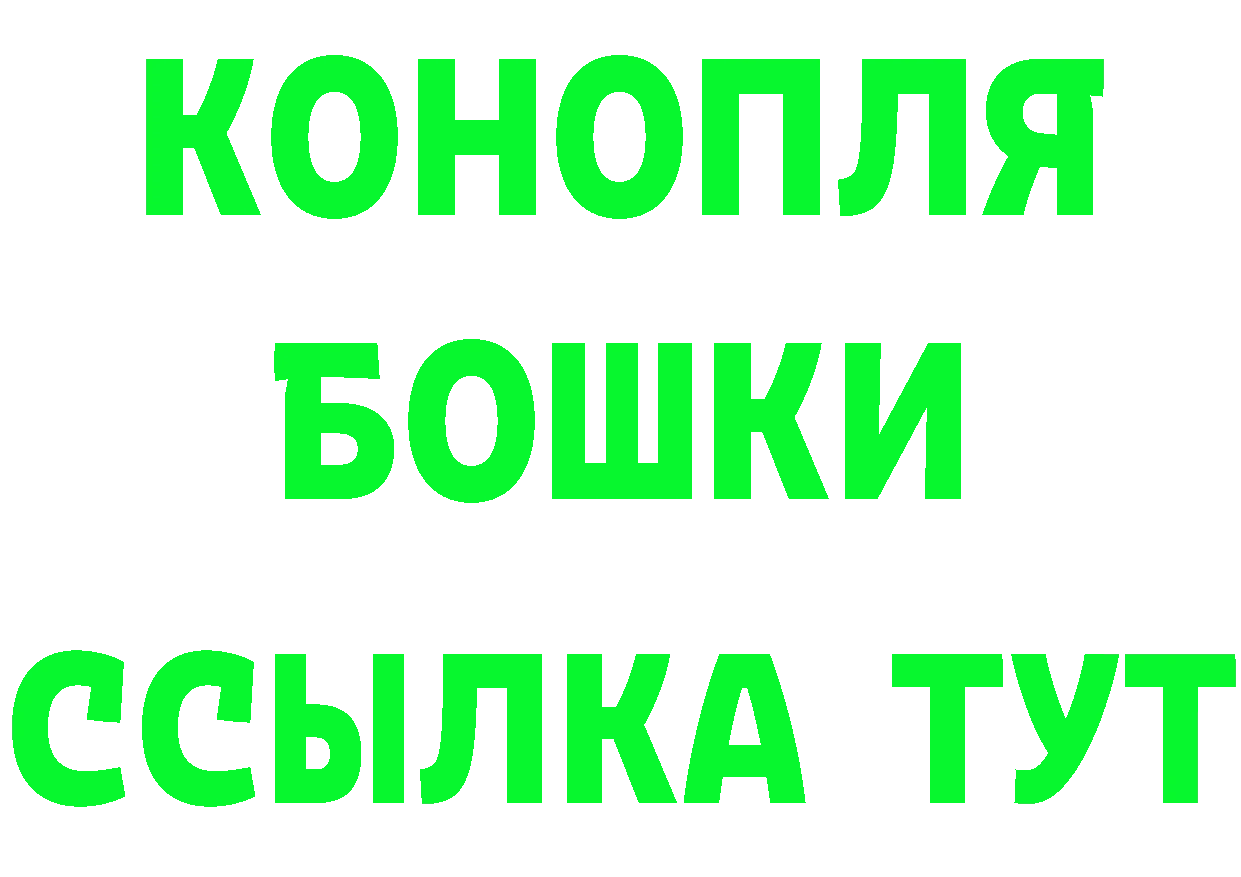 КОНОПЛЯ
БОШКИ
ССЫЛКА ТУТ